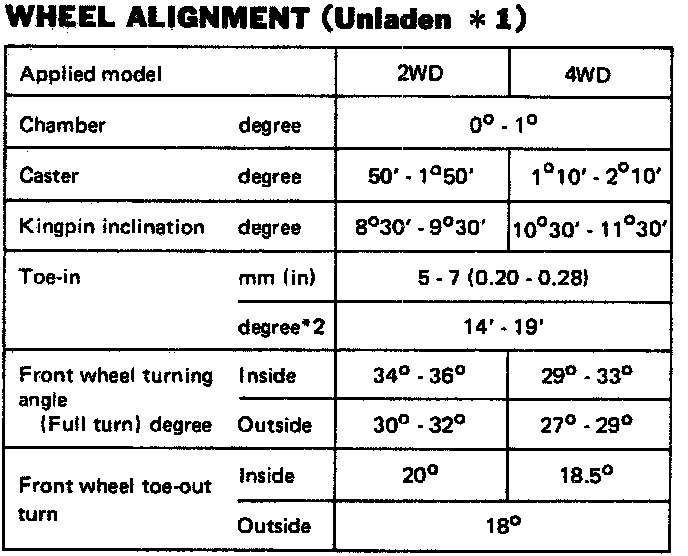 WHEEL ALIGNMENT (Unladen *1)

| Applied model | | 2WD | 4WD |
|---|---|---|---|
| Chamber | degree | 0° - 1° | |
| Caster | degree | 50' - 1°50' | 1°10' - 2°10' |
| Kingpin inclination | degree | 8°30' - 9°30' | 10°30' - 11°30' |
| Toe-in | mm (in) | 5 - 7 (0.20 - 0.28) | |
| | degree*2 | 14' - 19' | |
| Front wheel turning angle (Full turn) degree | Inside | 34° - 36° | 29° - 33° |
| | Outside | 30° - 32° | 27° - 29° |
| Front wheel toe-out turn | Inside | 20° | 18.5° |
| | Outside | 18° | |